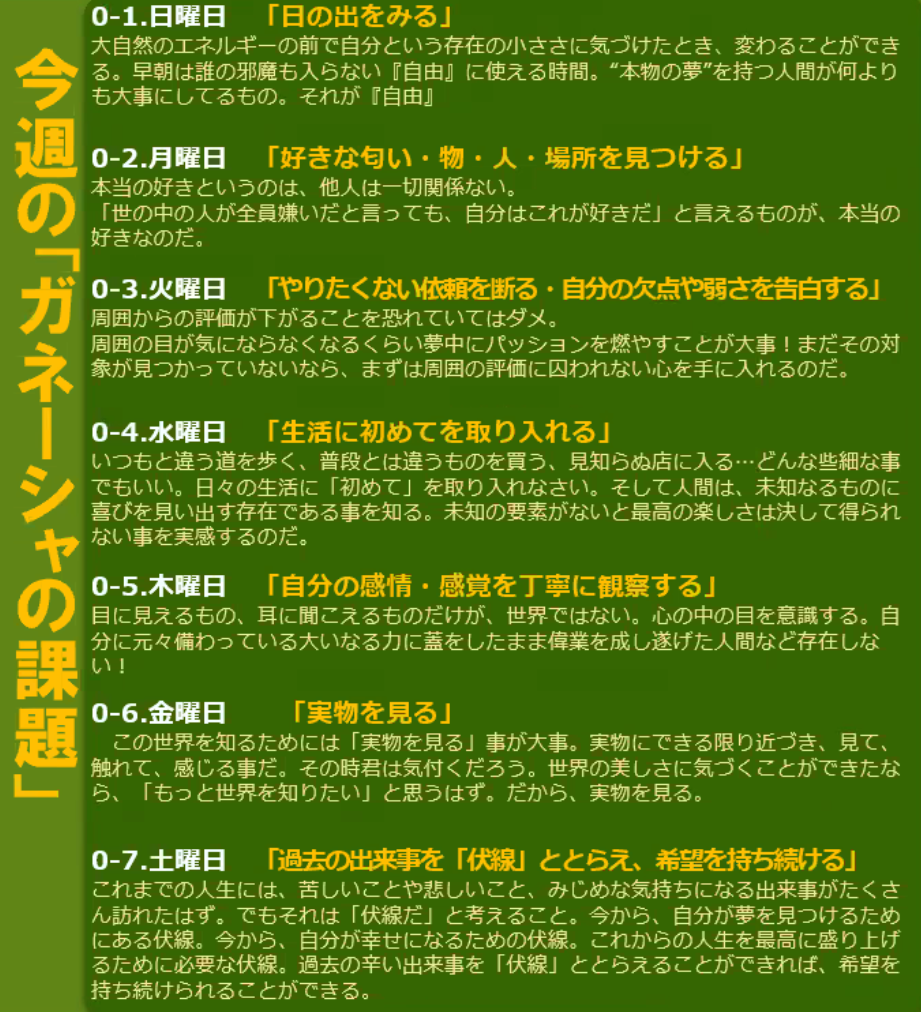 今週の「ガネーシャの課題」

0-1.日曜日　「日の出をみる」
大自然のエネルギーの前で自分という存在の小ささに気づけたとき、変わることができる。早朝は誰の邪魔も入らない『自由』に使える時間。“本物の夢”を持つ人間が何よりも大事にしてるもの。それが『自由』

0-2.月曜日　「好きな匂い・物・人・場所を見つける」
本当の好きというのは、他人は一切関係ない。
「世の中の人が全員嫌いだと言っても、自分はこれが好きだ」と言えるものが、本当の好きなのだ。

0-3.火曜日　「やりたくない依頼を断る・自分の欠点や弱さを告白する」
周囲からの評価が下がることを恐れていてはダメ。
周囲の目が気にならなくなるくらい夢中にパッションを燃やすことが大事！まだその対象が見つかっていないなら、まずは周囲の評価に囚われない心を手に入れるのだ。

0-4.水曜日　「生活に初めてを取り入れる」
いつもと違う道を歩く、普段とは違うものを買う、見知らぬ店に入る…どんな些細な事でもいい。日々の生活に「初めて」を取り入れなさい。そして人間は、未知なるものに喜びを見い出す存在である事を知る。未知の要素がないと最高の楽しさは決して得られない事を実感するのだ。

0-5.木曜日　「自分の感情・感覚を丁寧に観察する」
目に見えるもの、耳に聞こえるものだけが、世界ではない。心の中の目を意識する。自分に元々備わっている大いなる力に蓋をしたまま偉業を成し遂げた人間など存在しない！

0-6.金曜日　「実物を見る」
この世界を知るためには「実物を見る」事が大事。実物にできる限り近づき、見て、触れて、感じる事だ。その時君は気付くだろう。世界の美しさに気づくことができたなら、「もっと世界を知りたい」と思うはず。だから、実物を見る。

0-7.土曜日　「過去の出来事を「伏線」ととらえ、希望を持ち続ける」
これまでの人生には、苦しいことや悲しいこと、みじめな気持ちになる出来事がたくさん訪れたはず。でもそれは「伏線だ」と考えること。今から、自分が夢を見つけるためにある伏線。今から、自分が幸せになるための伏線。これからの人生を最高に盛り上げるために必要な伏線。過去の辛い出来事を「伏線」ととらえることができれば、希望を持ち続けられることができる。